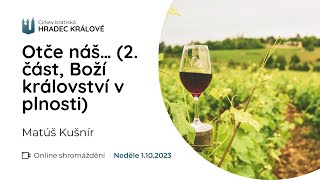 Církev bratrská
HRADEC KRÁLOVÉ

Otče náš... (2. část, Boží království v plnosti)

Matúš Kušnír

Online shromáždění | Neděle 1.10.2023